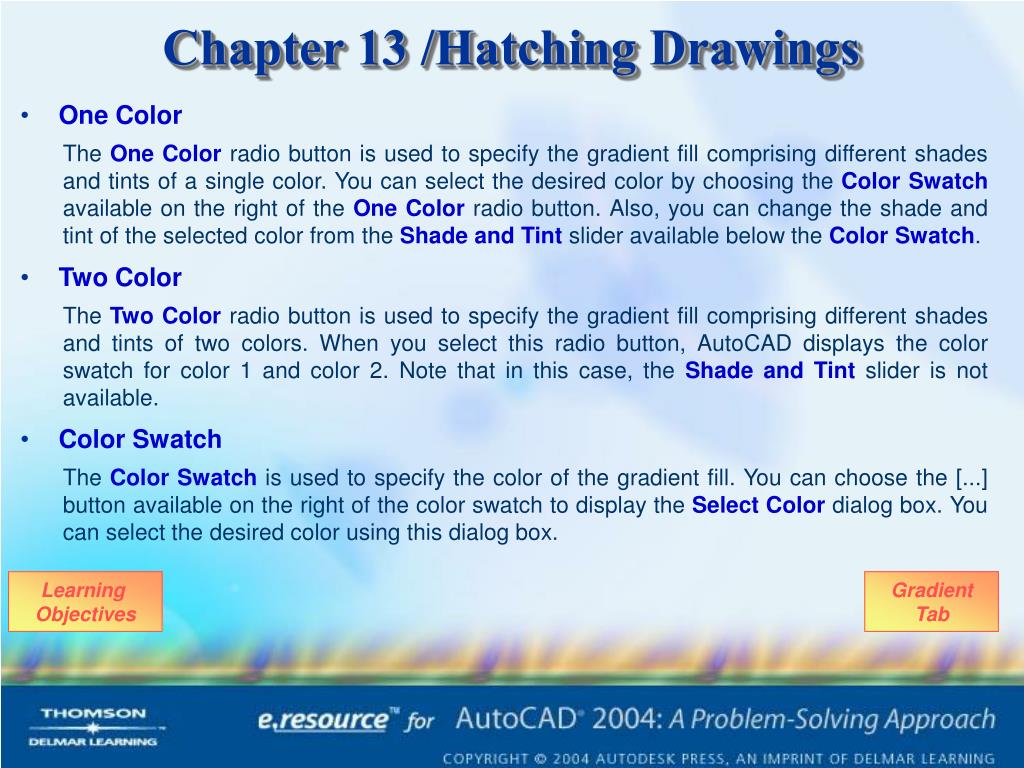 Chapter 13 /Hatching Drawings

• One Color

The One Color radio button is used to specify the gradient fill comprising different shades and tints of a single color. You can select the desired color by choosing the Color Swatch available on the right of the One Color radio button. Also, you can change the shade and tint of the selected color from the Shade and Tint slider available below the Color Swatch.

• Two Color

The Two Color radio button is used to specify the gradient fill comprising different shades and tints of two colors. When you select this radio button, AutoCAD displays the color swatch for color 1 and color 2. Note that in this case, the Shade and Tint slider is not available.

• Color Swatch

The Color Swatch is used to specify the color of the gradient fill. You can choose the [...] button available on the right of the color swatch to display the Select Color dialog box. You can select the desired color using this dialog box.

Learning Objectives

Gradient Tab

THOMSON DELMAR LEARNING

e.resource™ for AutoCAD® 2004: A Problem-Solving Approach

COPYRIGHT © 2004 AUTODESK PRESS, AN IMPRINT OF DELMAR LEARNING